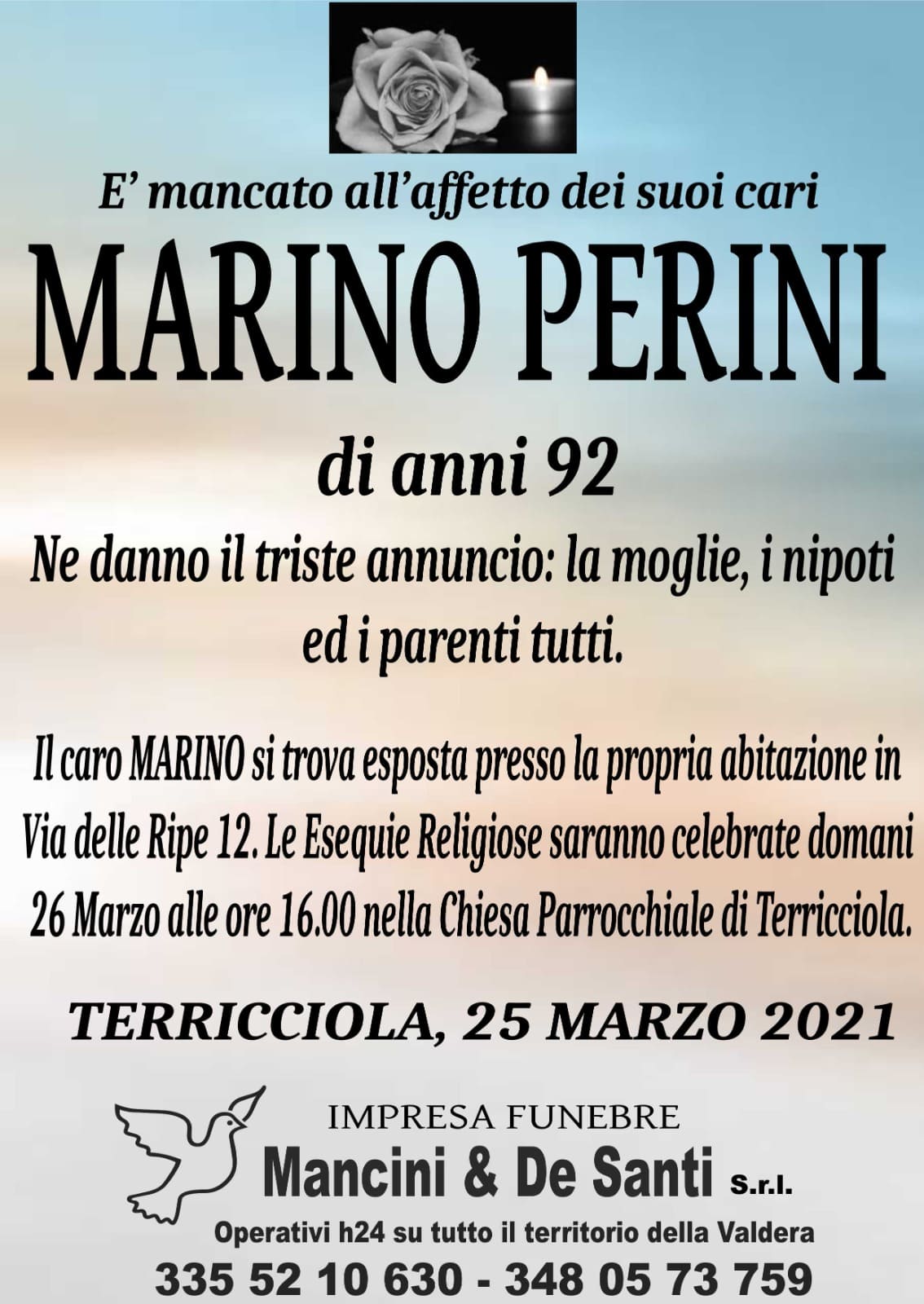 E’ mancato all’affetto dei suoi cari

MARINO PERINI

di anni 92

Ne danno il triste annuncio: la moglie, i nipoti ed i parenti tutti.

Il caro MARINO si trova esposta presso la propria abitazione in Via delle Ripe 12. Le Esequie Religiose saranno celebrate domani 26 Marzo alle ore 16.00 nella Chiesa Parrocchiale di Terricciola.

TERRICCIOLA, 25 MARZO 2021

IMPRESA FUNEBRE
Mancini & De Santi S.r.l.
Operativi h24 su tutto il territorio della Valdera
335 52 10 630 - 348 05 73 759